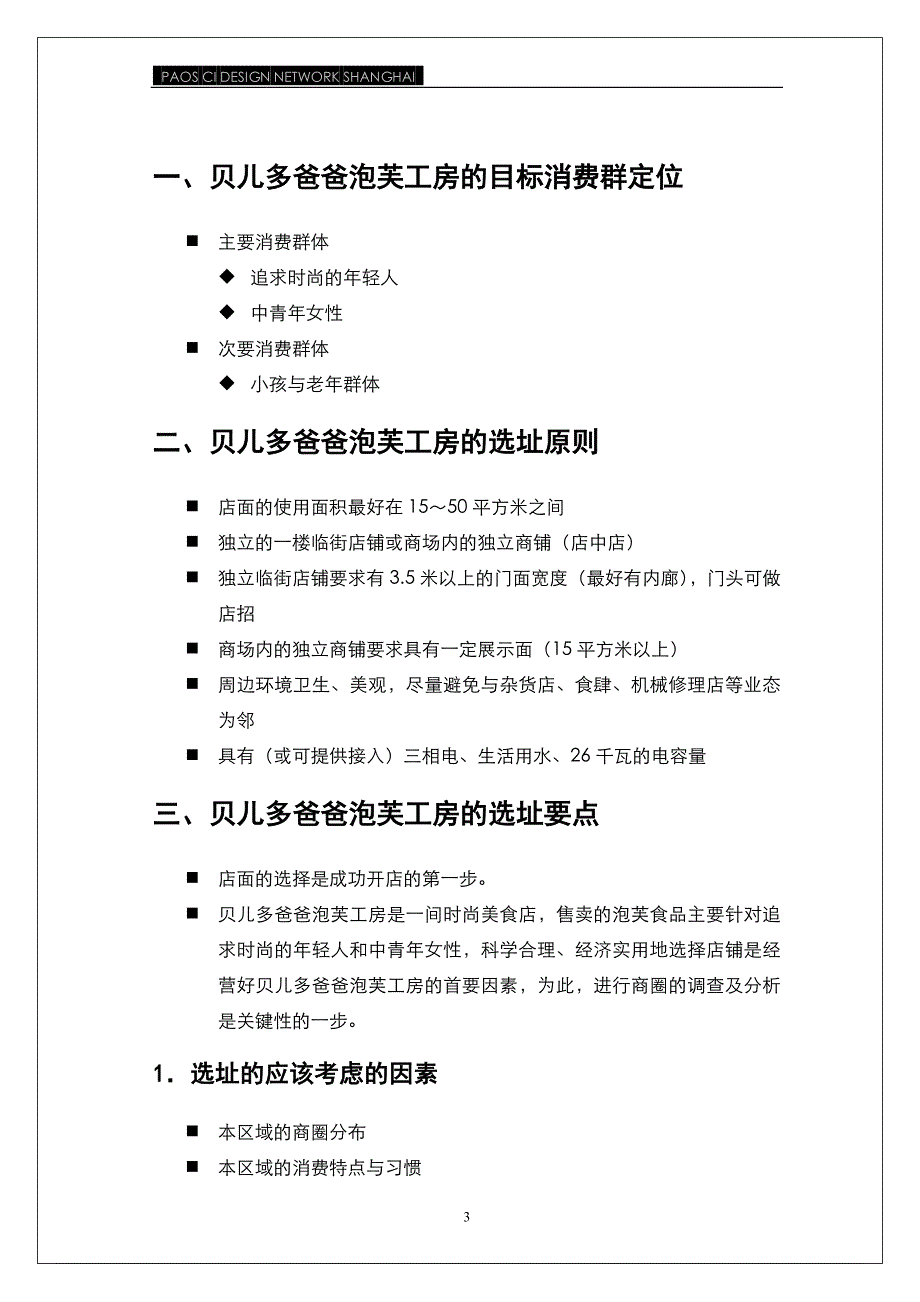 PAOS CI DESIGN NETWORK SHANGHAI

一、贝儿多爸爸泡芙工房的目标消费群定位

■ 主要消费群体

◆ 追求时尚的年轻人

◆ 中青年女性

■ 次要消费群体

◆ 小孩与老年群体

二、贝儿多爸爸泡芙工房的选址原则

■ 店面的使用面积最好在 15～50 平方米之间

■ 独立的一楼临街店铺或商场内的独立商铺（店中店）

■ 独立临街店铺要求有 3.5 米以上的门面宽度（最好有内廊），门头可做店招

■ 商场内的独立商铺要求具有一定展示面（15 平方米以上）

■ 周边环境卫生、美观，尽量避免与杂货店、食肆、机械修理店等业态为邻

■ 具有（或可提供接入）三相电、生活用水、26 千瓦的电容量

三、贝儿多爸爸泡芙工房的选址要点

■ 店面的选择是成功开店的第一步。

■ 贝儿多爸爸泡芙工房是一间时尚美食店，售卖的泡芙食品主要针对追求时尚的年轻人和中青年女性，科学合理、经济实用地选择店铺是经营好贝儿多爸爸泡芙工房的首要因素，为此，进行商圈的调查及分析是关键性的一步。

1．选址的应该考虑的因素

■ 本区域的商圈分布

■ 本区域的消费特点与习惯

3